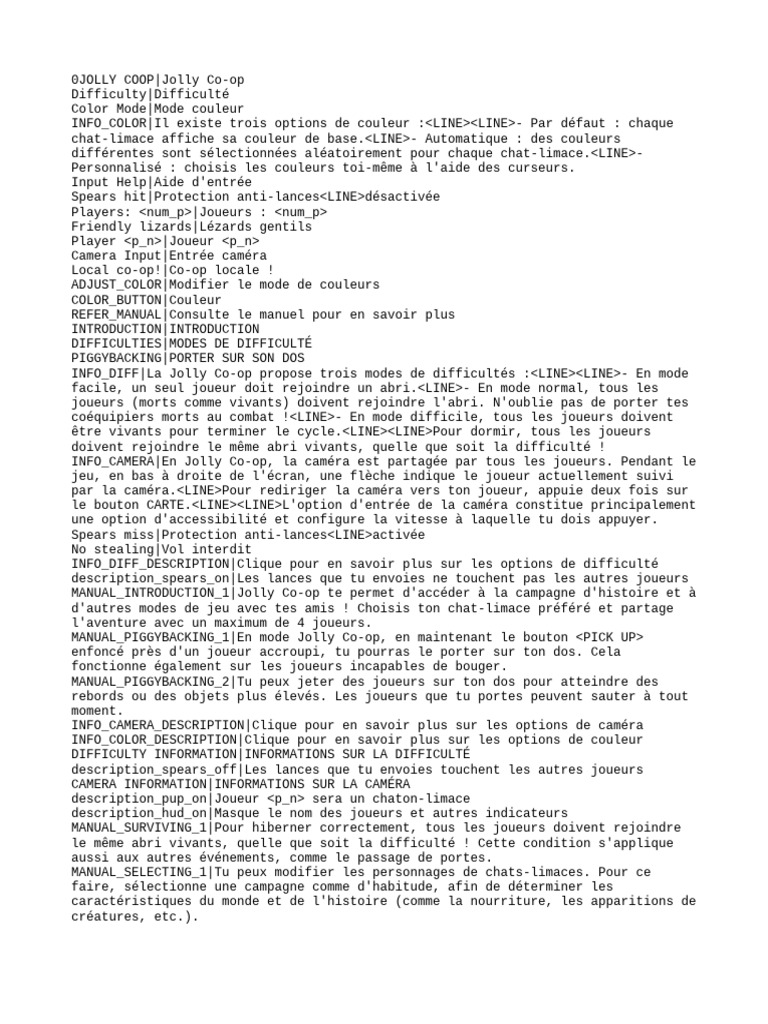 0JOLLY COOP|Jolly Co-op
Difficulty|Difficulté
Color Mode|Mode couleur
INFO_COLOR|Il existe trois options de couleur :<LINE><LINE>- Par défaut : chaque chat-limace affiche sa couleur de base.<LINE>- Automatique : des couleurs différentes sont sélectionnées aléatoirement pour chaque chat-limace.<LINE>- Personnalisé : choisis les couleurs toi-même à l'aide des curseurs.
Input Help|Aide d'entrée
Spears hit|Protection anti-lances<LINE>désactivée
Players: <num_p>|Joueurs : <num_p>
Friendly lizards|Lézards gentils
Player <p_n>|Joueur <p_n>
Camera Input|Entrée caméra
Local co-op!|Co-op locale !
ADJUST_COLOR|Modifier le mode de couleurs
COLOR_BUTTON|Couleur
REFER_MANUAL|Consulte le manuel pour en savoir plus
INTRODUCTION|INTRODUCTION
DIFFICULTIES|MODES DE DIFFICULTÉ
PIGGYBACKING|PORTER SUR SON DOS
INFO_DIFF|La Jolly Co-op propose trois modes de difficultés :<LINE><LINE>- En mode facile, un seul joueur doit rejoindre un abri.<LINE>- En mode normal, tous les joueurs (morts comme vivants) doivent rejoindre l'abri. N'oublie pas de porter tes coéquipiers morts au combat !<LINE>- En mode difficile, tous les joueurs doivent être vivants pour terminer le cycle.<LINE><LINE>Pour dormir, tous les joueurs doivent rejoindre le même abri vivants, quelle que soit la difficulté !
INFO_CAMERA|En Jolly Co-op, la caméra est partagée par tous les joueurs. Pendant le jeu, en bas à droite de l'écran, une flèche indique le joueur actuellement suivi par la caméra.<LINE>Pour rediriger la caméra vers ton joueur, appuie deux fois sur le bouton CARTE.<LINE><LINE>L'option d'entrée de la caméra constitue principalement une option d'accessibilité et configure la vitesse à laquelle tu dois appuyer.
Spears miss|Protection anti-lances<LINE>activée
No stealing|Vol interdit
INFO_DIFF_DESCRIPTION|Clique pour en savoir plus sur les options de difficulté
description_spears_on|Les lances que tu envoies ne touchent pas les autres joueurs
MANUAL_INTRODUCTION_1|Jolly Co-op te permet d'accéder à la campagne d'histoire et à d'autres modes de jeu avec tes amis ! Choisis ton chat-limace préféré et partage l'aventure avec un maximum de 4 joueurs.
MANUAL_PIGGYBACKING_1|En mode Jolly Co-op, en maintenant le bouton <PICK UP> enfoncé près d'un joueur accroupi, tu pourras le porter sur ton dos. Cela fonctionne également sur les joueurs incapables de bouger.
MANUAL_PIGGYBACKING_2|Tu peux jeter des joueurs sur ton dos pour atteindre des rebords ou des objets plus élevés. Les joueurs que tu portes peuvent sauter à tout moment.
INFO_CAMERA_DESCRIPTION|Clique pour en savoir plus sur les options de caméra
INFO_COLOR_DESCRIPTION|Clique pour en savoir plus sur les options de couleur
DIFFICULTY INFORMATION|INFORMATIONS SUR LA DIFFICULTÉ
description_spears_off|Les lances que tu envoies touchent les autres joueurs
CAMERA INFORMATION|INFORMATIONS SUR LA CAMÉRA
description_pup_on|Joueur <p_n> sera un chaton-limace
description_hud_on|Masque le nom des joueurs et autres indicateurs
MANUAL_SURVIVING_1|Pour hiberner correctement, tous les joueurs doivent rejoindre le même abri vivants, quelle que soit la difficulté ! Cette condition s'applique aussi aux autres événements, comme le passage de portes.
MANUAL_SELECTING_1|Tu peux modifier les personnages de chats-limaces. Pour ce faire, sélectionne une campagne comme d'habitude, afin de déterminer les caractéristiques du monde et de l'histoire (comme la nourriture, les apparitions de créatures, etc.).